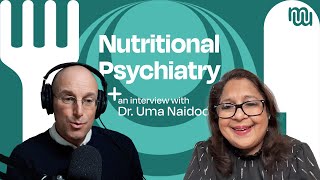 Nutritional Psychiatry

+ an interview with Dr. Uma Naidoo